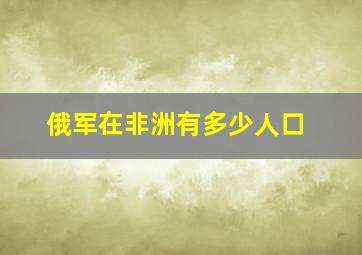 俄军在非洲有多少人口